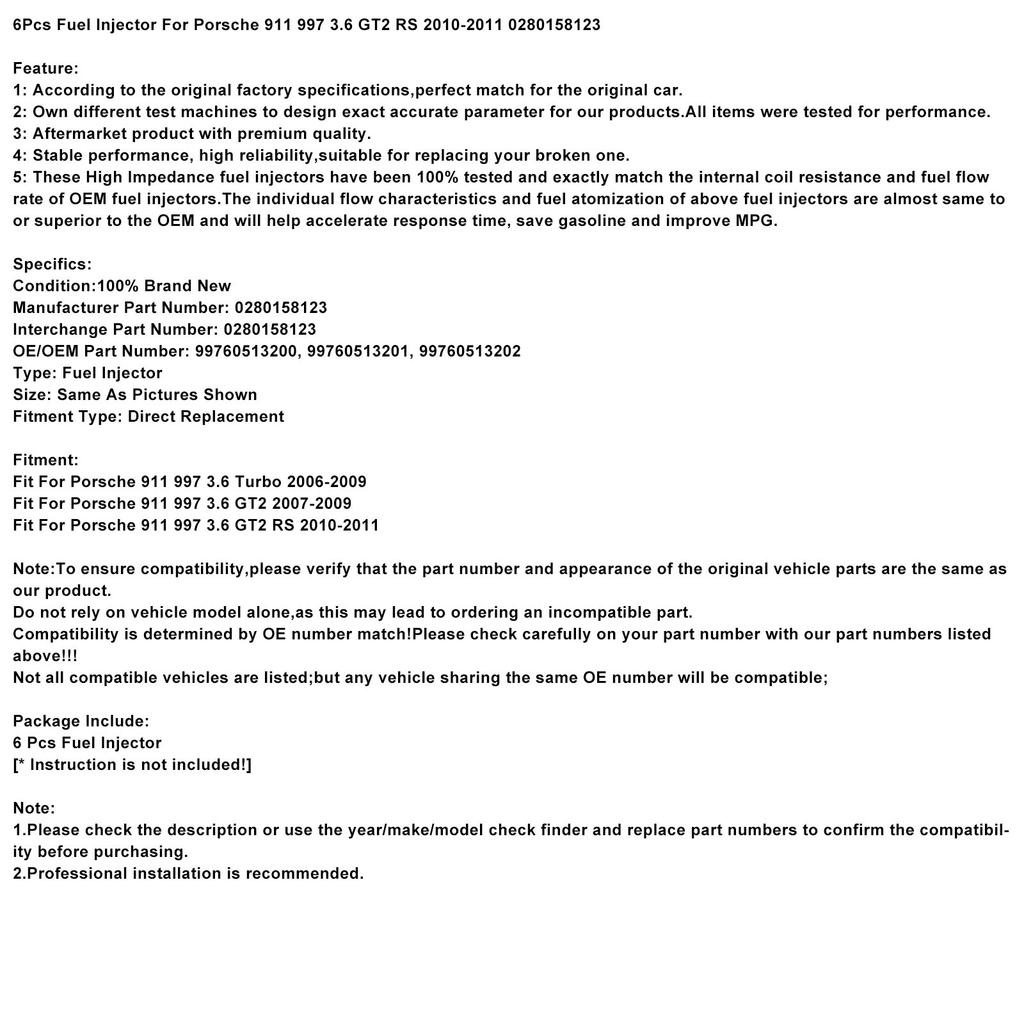 6Pcs Fuel Injector For Porsche 911 997 3.6 GT2 RS 2010-2011 0280158123

Feature:
1: According to the original factory specifications,perfect match for the original car.
2: Own different test machines to design exact accurate parameter for our products.All items were tested for performance.
3: Aftermarket product with premium quality.
4: Stable performance, high reliability,suitable for replacing your broken one.
5: These High Impedance fuel injectors have been 100% tested and exactly match the internal coil resistance and fuel flow rate of OEM fuel injectors.The individual flow characteristics and fuel atomization of above fuel injectors are almost same to or superior to the OEM and will help accelerate response time, save gasoline and improve MPG.

Specifics:
Condition:100% Brand New
Manufacturer Part Number: 0280158123
Interchange Part Number: 0280158123
OE/OEM Part Number: 99760513200, 99760513201, 99760513202
Type: Fuel Injector
Size: Same As Pictures Shown
Fitment Type: Direct Replacement

Fitment:
Fit For Porsche 911 997 3.6 Turbo 2006-2009
Fit For Porsche 911 997 3.6 GT2 2007-2009
Fit For Porsche 911 997 3.6 GT2 RS 2010-2011

Note:To ensure compatibility,please verify that the part number and appearance of the original vehicle parts are the same as our product.
Do not rely on vehicle model alone,as this may lead to ordering an incompatible part.
Compatibility is determined by OE number match!Please check carefully on your part number with our part numbers listed above!!!
Not all compatible vehicles are listed;but any vehicle sharing the same OE number will be compatible;

Package Include:
6 Pcs Fuel Injector
[* Instruction is not included!]

Note:
1.Please check the description or use the year/make/model check finder and replace part numbers to confirm the compatibility before purchasing.
2.Professional installation is recommended.